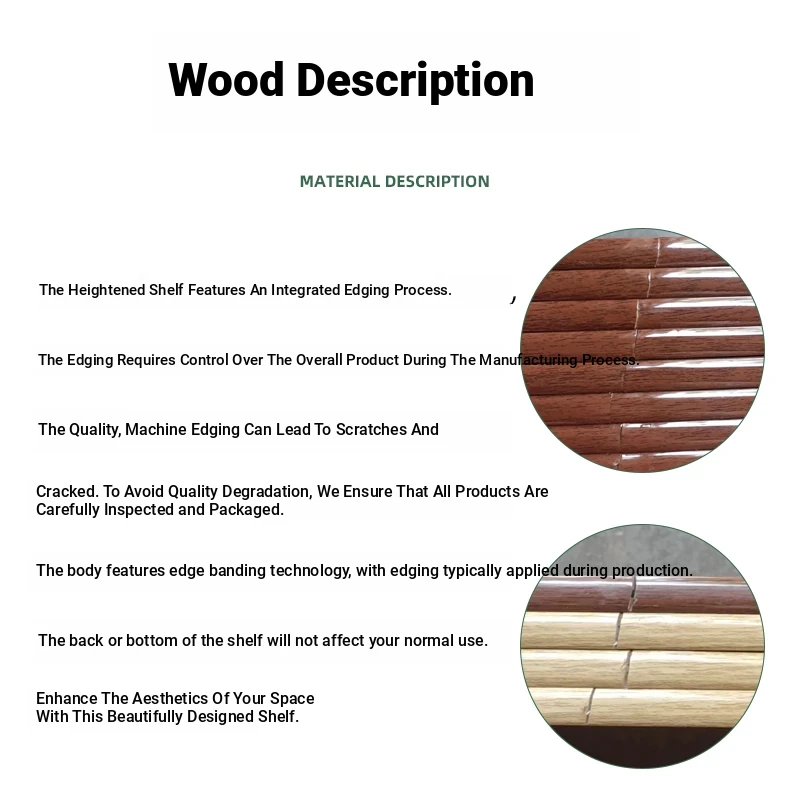 Wood Description

MATERIAL DESCRIPTION

The Heightened Shelf Features An Integrated Edging Process. ,

The Edging Requires Control Over The Overall Product During The Manufacturing Process.

The Quality, Machine Edging Can Lead To Scratches And

Cracked. To Avoid Quality Degradation, We Ensure That All Products Are Carefully Inspected and Packaged.

The body features edge banding technology, with edging typically applied during production.

The back or bottom of the shelf will not affect your normal use.

Enhance The Aesthetics Of Your Space
With This Beautifully Designed Shelf.